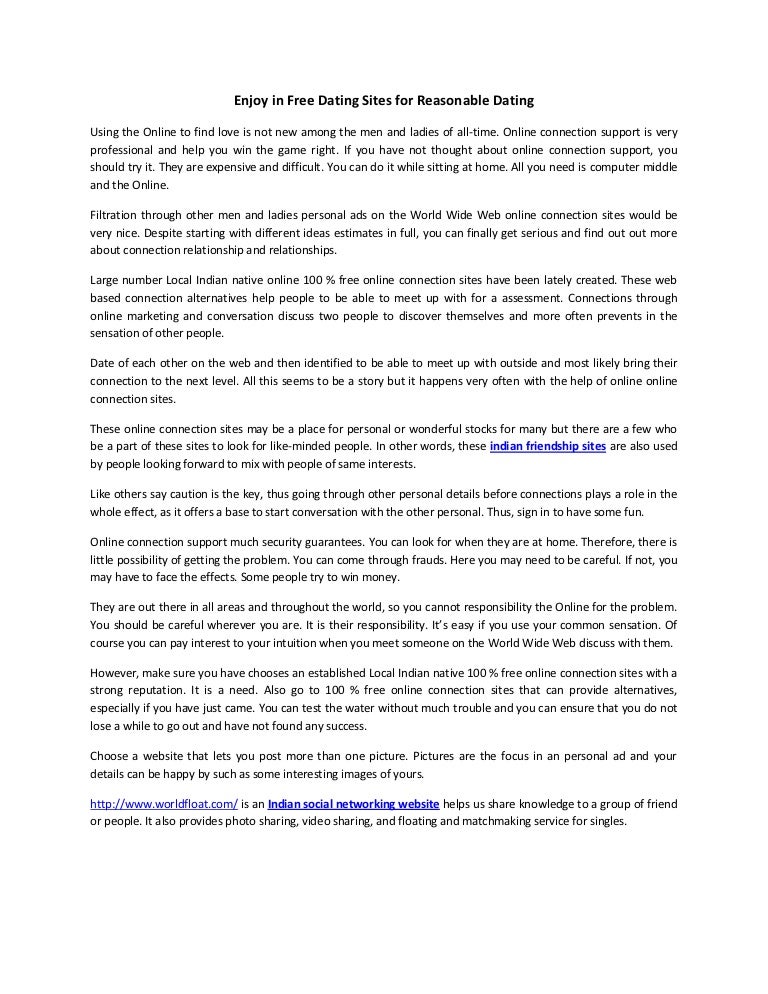 Enjoy in Free Dating Sites for Reasonable Dating

Using the Online to find love is not new among the men and ladies of all-time. Online connection support is very professional and help you win the game right. If you have not thought about online connection support, you should try it. They are expensive and difficult. You can do it while sitting at home. All you need is computer middle and the Online.

Filtration through other men and ladies personal ads on the World Wide Web online connection sites would be very nice. Despite starting with different ideas estimates in full, you can finally get serious and find out out more about connection relationship and relationships.

Large number Local Indian native online 100 % free online connection sites have been lately created. These web based connection alternatives help people to be able to meet up with for a assessment. Connections through online marketing and conversation discuss two people to discover themselves and more often prevents in the sensation of other people.

Date of each other on the web and then identified to be able to meet up with outside and most likely bring their connection to the next level. All this seems to be a story but it happens very often with the help of online online connection sites.

These online connection sites may be a place for personal or wonderful stocks for many but there are a few who be a part of these sites to look for like-minded people. In other words, these indian friendship sites are also used by people looking forward to mix with people of same interests.

Like others say caution is the key, thus going through other personal details before connections plays a role in the whole effect, as it offers a base to start conversation with the other personal. Thus, sign in to have some fun.

Online connection support much security guarantees. You can look for when they are at home. Therefore, there is little possibility of getting the problem. You can come through frauds. Here you may need to be careful. If not, you may have to face the effects. Some people try to win money.

They are out there in all areas and throughout the world, so you cannot responsibility the Online for the problem. You should be careful wherever you are. It is their responsibility. It's easy if you use your common sensation. Of course you can pay interest to your intuition when you meet someone on the World Wide Web discuss with them.

However, make sure you have chooses an established Local Indian native 100 % free online connection sites with a strong reputation. It is a need. Also go to 100 % free online connection sites that can provide alternatives, especially if you have just came. You can test the water without much trouble and you can ensure that you do not lose a while to go out and have not found any success.

Choose a website that lets you post more than one picture. Pictures are the focus in an personal ad and your details can be happy by such as some interesting images of yours.

http://www.worldfloat.com/ is an Indian social networking website helps us share knowledge to a group of friend or people. It also provides photo sharing, video sharing, and floating and matchmaking service for singles.